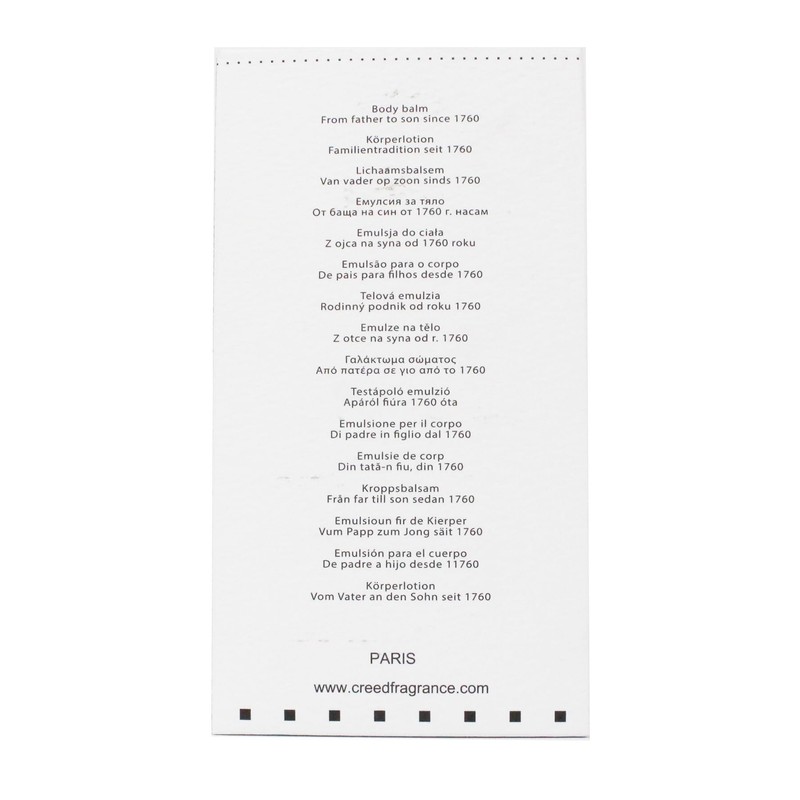 Body balm
From father to son since 1760

Körperlotion
Familientradition seit 1760

Lichaamsbalsem
Van vader op zoon sinds 1760

Емулсия за тяло
От баща на син от 1760 г. насам

Emulsja do ciała
Z ojca na syna od 1760 roku

Emulsão para o corpo
De pais para filhos desde 1760

Telová emulzia
Rodinný podnik od roku 1760

Emulze na tělo
Z otce na syna od r. 1760

Γαλάκτωμα σώματος
Από πατέρα σε γιο από το 1760

Testápoló emulzió
Apáról fiúra 1760 óta

Emulsione per il corpo
Di padre in figlio dal 1760

Emulsie de corp
Din tată-n fiu, din 1760

Kroppsbalsam
Från far till son sedan 1760

Emulsioun fir de Kierper
Vum Papp zum Jong säit 1760

Emulsión para el cuerpo
De padre a hijo desde 11760

Körperlotion
Vom Vater an den Sohn seit 1760

PARIS

www.creedfragrance.com